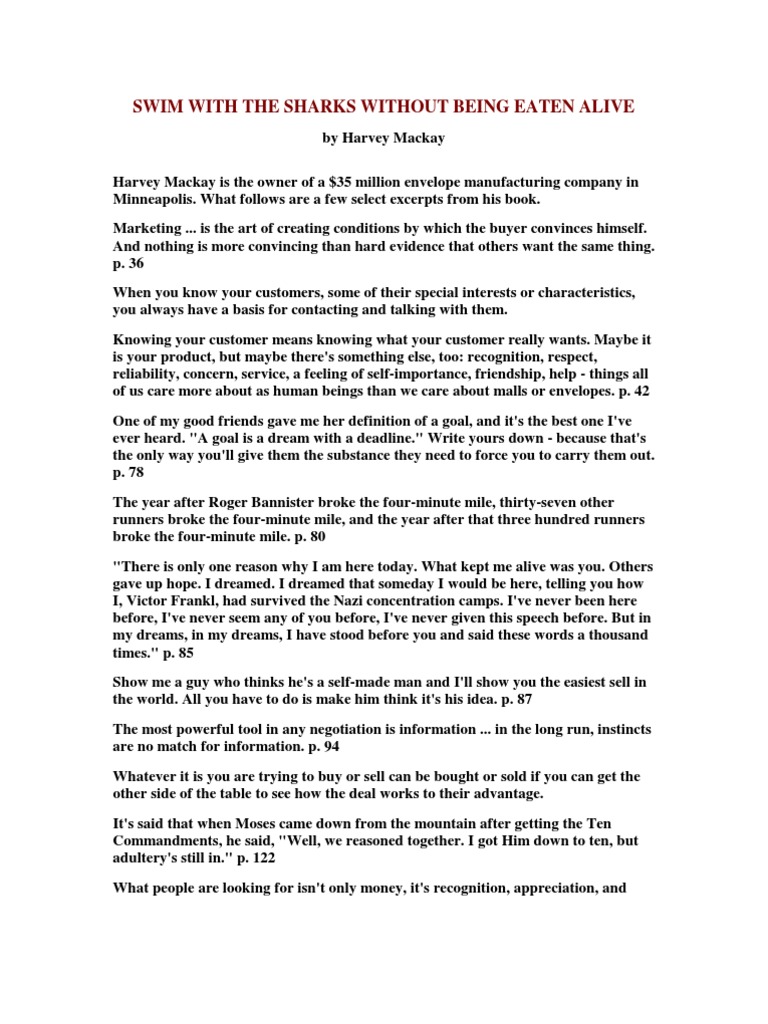 SWIM WITH THE SHARKS WITHOUT BEING EATEN ALIVE

by Harvey Mackay

Harvey Mackay is the owner of a $35 million envelope manufacturing company in Minneapolis. What follows are a few select excerpts from his book.

Marketing ... is the art of creating conditions by which the buyer convinces himself. And nothing is more convincing than hard evidence that others want the same thing. p. 36

When you know your customers, some of their special interests or characteristics, you always have a basis for contacting and talking with them.

Knowing your customer means knowing what your customer really wants. Maybe it is your product, but maybe there's something else, too: recognition, respect, reliability, concern, service, a feeling of self-importance, friendship, help - things all of us care more about as human beings than we care about malls or envelopes. p. 42

One of my good friends gave me her definition of a goal, and it's the best one I've ever heard. "A goal is a dream with a deadline." Write yours down - because that's the only way you'll give them the substance they need to force you to carry them out. p. 78

The year after Roger Bannister broke the four-minute mile, thirty-seven other runners broke the four-minute mile, and the year after that three hundred runners broke the four-minute mile. p. 80

"There is only one reason why I am here today. What kept me alive was you. Others gave up hope. I dreamed. I dreamed that someday I would be here, telling you how I, Victor Frankl, had survived the Nazi concentration camps. I've never been here before, I've never seem any of you before, I've never given this speech before. But in my dreams, in my dreams, I have stood before you and said these words a thousand times." p. 85

Show me a guy who thinks he's a self-made man and I'll show you the easiest sell in the world. All you have to do is make him think it's his idea. p. 87

The most powerful tool in any negotiation is information ... in the long run, instincts are no match for information. p. 94

Whatever it is you are trying to buy or sell can be bought or sold if you can get the other side of the table to see how the deal works to their advantage.

It's said that when Moses came down from the mountain after getting the Ten Commandments, he said, "Well, we reasoned together. I got Him down to ten, but adultery's still in." p. 122

What people are looking for isn't only money, it's recognition, appreciation, and